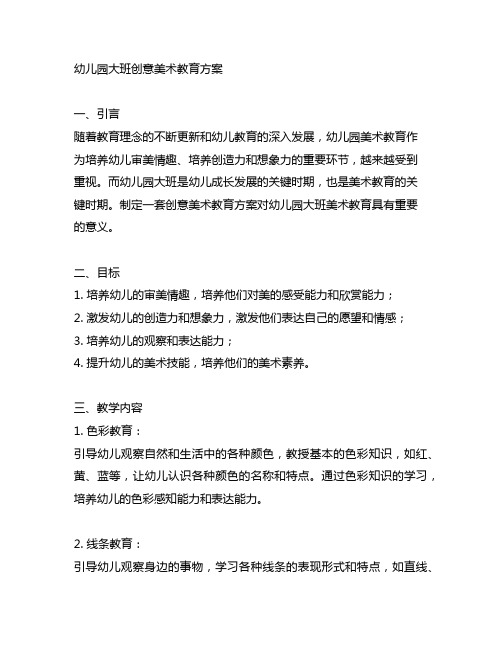 幼儿园大班创意美术教育方案

一、引言
随着教育理念的不断更新和幼儿教育的深入发展，幼儿园美术教育作为培养幼儿审美情趣、培养创造力和想象力的重要环节，越来越受到重视。而幼儿园大班是幼儿成长发展的关键时期，也是美术教育的关键时期。制定一套创意美术教育方案对幼儿园大班美术教育具有重要的意义。

二、目标
1. 培养幼儿的审美情趣，培养他们对美的感受能力和欣赏能力；
2. 激发幼儿的创造力和想象力，激发他们表达自己的愿望和情感；
3. 培养幼儿的观察和表达能力；
4. 提升幼儿的美术技能，培养他们的美术素养。

三、教学内容
1. 色彩教育：
引导幼儿观察自然和生活中的各种颜色，教授基本的色彩知识，如红、黄、蓝等，让幼儿认识各种颜色的名称和特点。通过色彩知识的学习，培养幼儿的色彩感知能力和表达能力。

2. 线条教育：
引导幼儿观察身边的事物，学习各种线条的表现形式和特点，如直线、